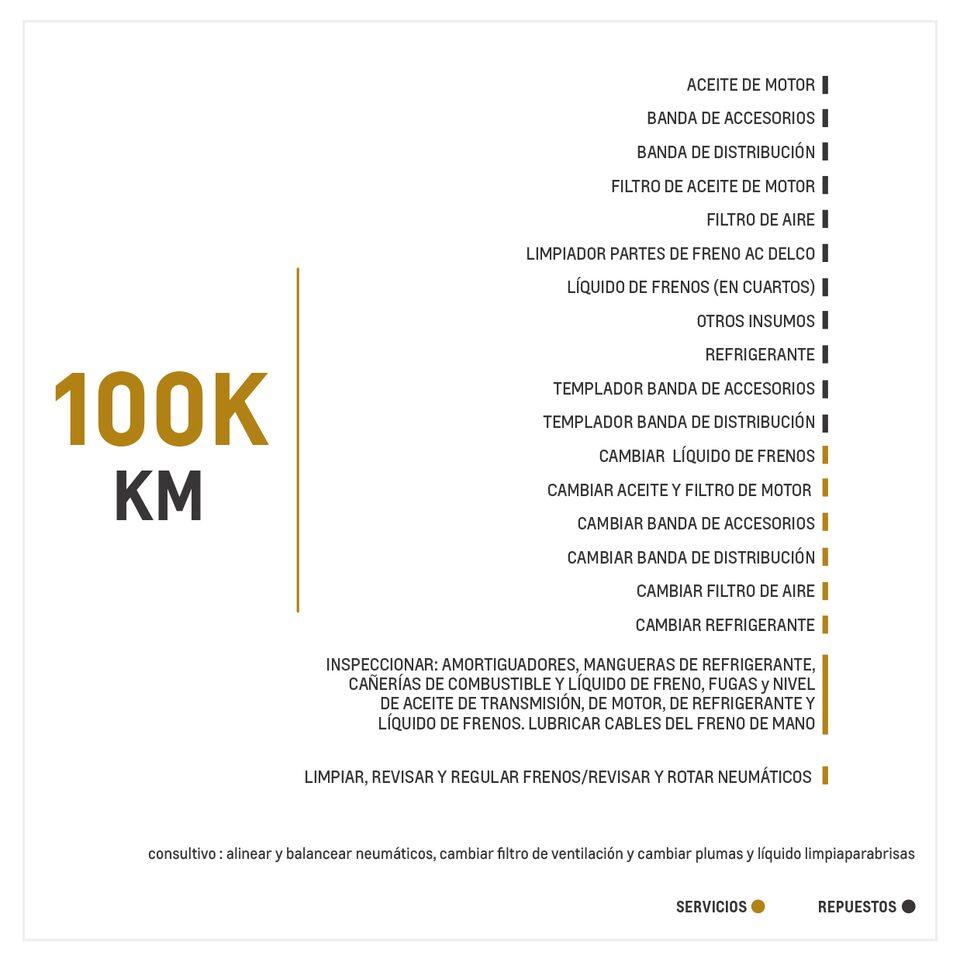 100K
KM

ACEITE DE MOTOR
BANDA DE ACCESORIOS
BANDA DE DISTRIBUCIÓN
FILTRO DE ACEITE DE MOTOR
FILTRO DE AIRE
LIMPIADOR PARTES DE FRENO AC DELCO
LÍQUIDO DE FRENOS (EN CUARTOS)
OTROS INSUMOS
REFRIGERANTE
TEMPLADOR BANDA DE ACCESORIOS
TEMPLADOR BANDA DE DISTRIBUCIÓN
CAMBIAR LÍQUIDO DE FRENOS
CAMBIAR ACEITE Y FILTRO DE MOTOR
CAMBIAR BANDA DE ACCESORIOS
CAMBIAR BANDA DE DISTRIBUCIÓN
CAMBIAR FILTRO DE AIRE
CAMBIAR REFRIGERANTE
INSPECCIONAR: AMORTIGUADORES, MANGUERAS DE REFRIGERANTE, CAÑERÍAS DE COMBUSTIBLE Y LÍQUIDO DE FRENO, FUGAS y NIVEL DE ACEITE DE TRANSMISIÓN, DE MOTOR, DE REFRIGERANTE Y LÍQUIDO DE FRENOS. LUBRICAR CABLES DEL FRENO DE MANO

LIMPIAR, REVISAR Y REGULAR FRENOS/REVISAR Y ROTAR NEUMÁTICOS

consultivo : alinear y balancear neumáticos, cambiar filtro de ventilación y cambiar plumas y líquido limpiaparabrisas

SERVICIOS
REPUESTOS